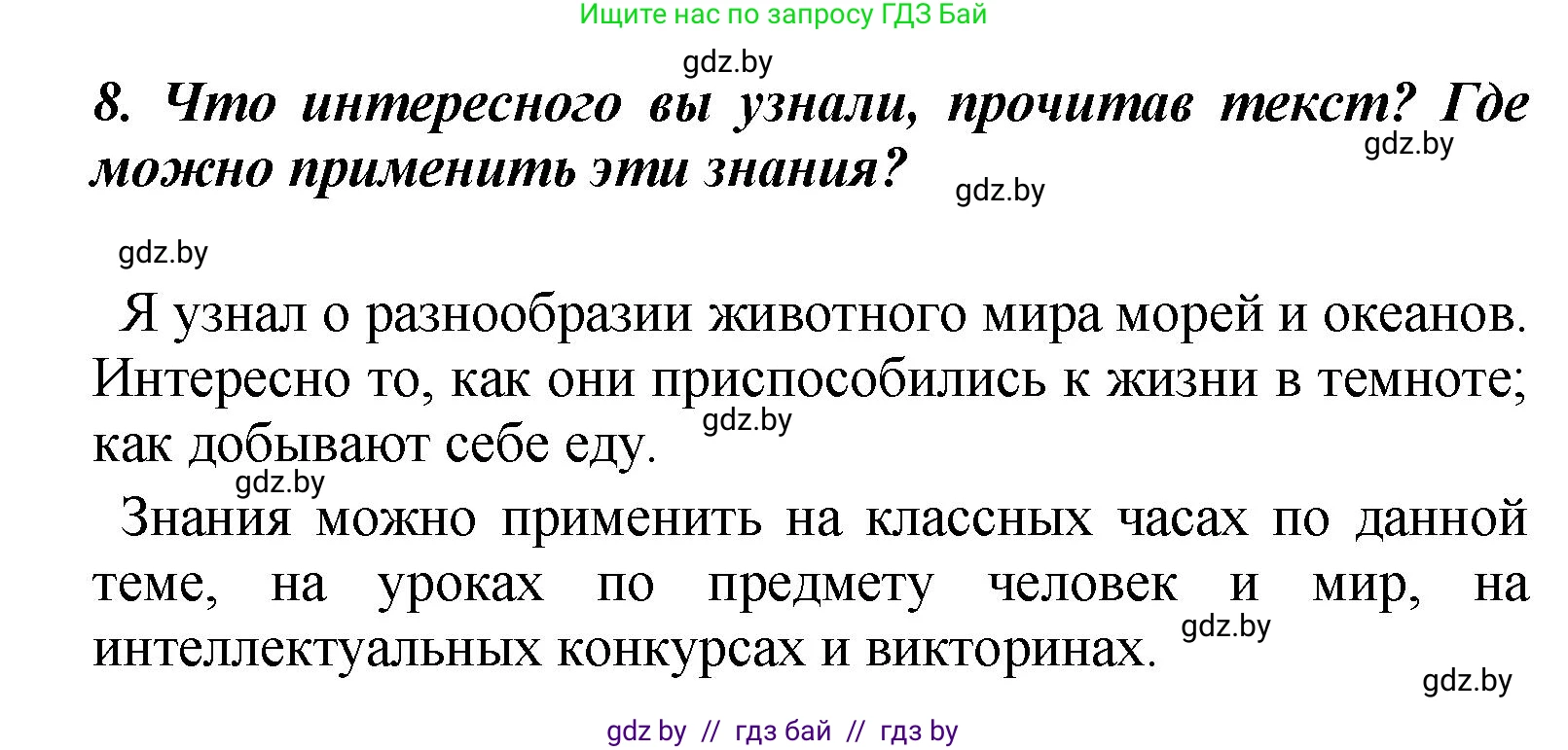 Ищите нас по запросу ГДЗ Бай

gdz.by

8. Что интересного вы узнали, прочитав текст? Где можно применить эти знания?

gdz.by

gdz.by

gdz.by

Я узнал о разнообразии животного мира морей и океанов. Интересно то, как они приспособились к жизни в темноте; как добывают себе еду.

gdz.by

gdz.by

Знания можно применить на классных часах по данной теме, на уроках по предмету человек и мир, на интеллектуальных конкурсах и викторинах.

gdz.by

gdz.by

gdz by // гдз бай // гдз by